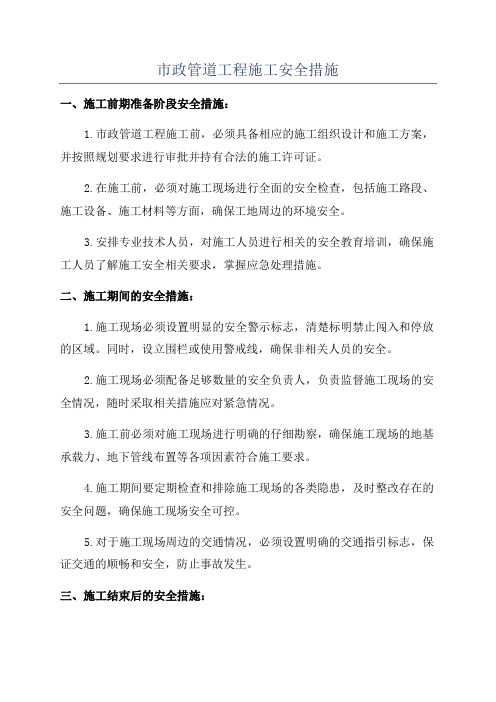 市政管道工程施工安全措施

一、施工前期准备阶段安全措施：

1.市政管道工程施工前，必须具备相应的施工组织设计和施工方案，并按照规划要求进行审批并持有合法的施工许可证。

2.在施工前，必须对施工现场进行全面的安全检查，包括施工路段、施工设备、施工材料等方面，确保工地周边的环境安全。

3.安排专业技术人员，对施工人员进行相关的安全教育培训，确保施工人员了解施工安全相关要求，掌握应急处理措施。

二、施工期间的安全措施：

1.施工现场必须设置明显的安全警示标志，清楚标明禁止闯入和停放的区域。同时，设立围栏或使用警戒线，确保非相关人员的安全。

2.施工现场必须配备足够数量的安全负责人，负责监督施工现场的安全情况，随时采取相关措施应对紧急情况。

3.施工前必须对施工现场进行明确的仔细勘察，确保施工现场的地基承载力、地下管线布置等各项因素符合施工要求。

4.施工期间要定期检查和排除施工现场的各类隐患，及时整改存在的安全问题，确保施工现场安全可控。

5.对于施工现场周边的交通情况，必须设置明确的交通指引标志，保证交通的顺畅和安全，防止事故发生。

三、施工结束后的安全措施：